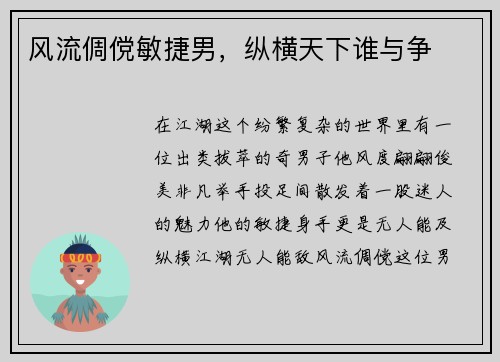 风流倜傥敏捷男，纵横天下谁与争

在江湖这个纷繁复杂的世界里有一位出类拔萃的奇男子他风度翩翩俊美非凡举手投足间散发着一股迷人的魅力他的敏捷身手更是无人能及纵横江湖无人能敌风流倜傥这位男